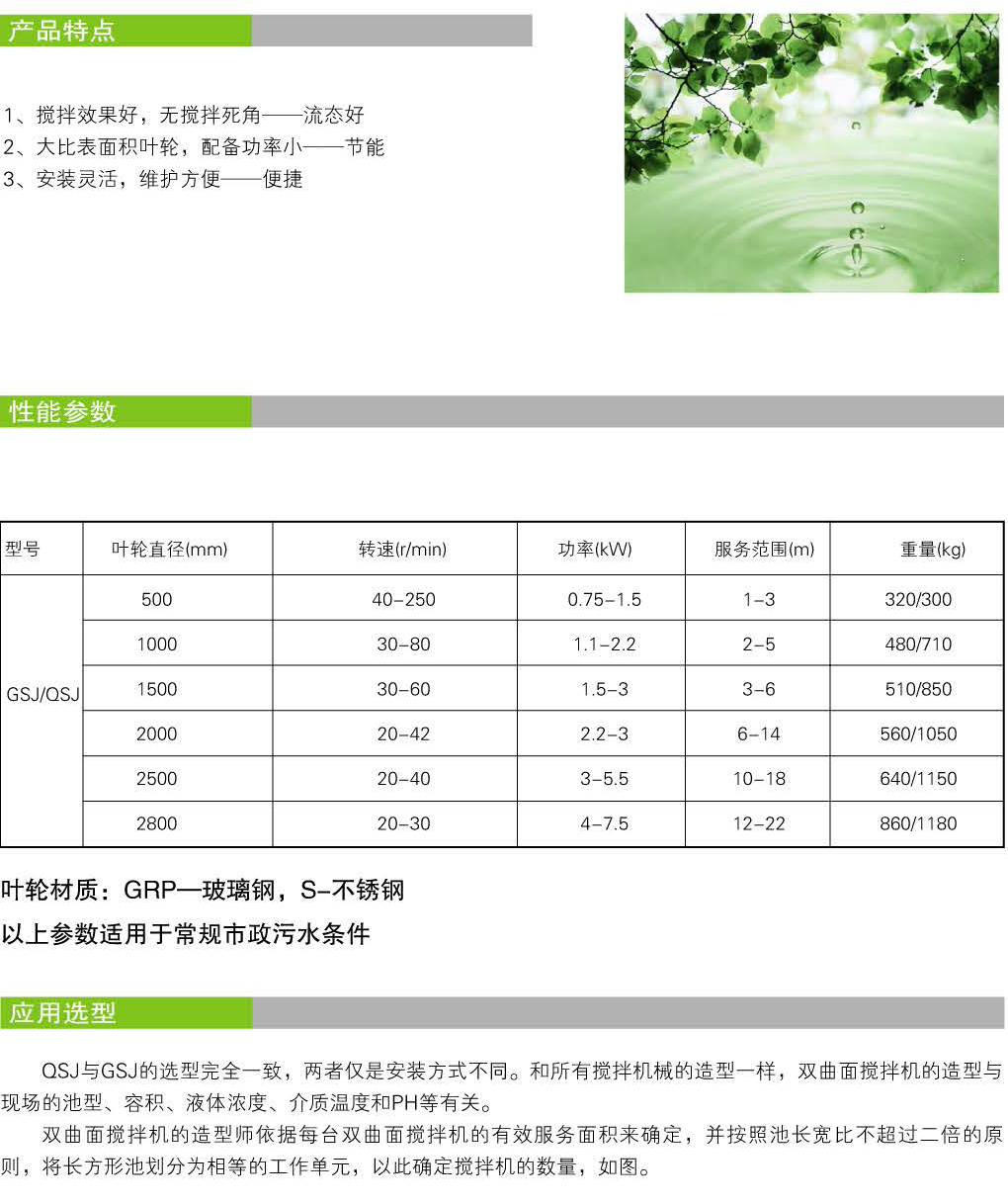 产品特点

1、搅拌效果好，无搅拌死角——流态好
2、大比表面积叶轮，配备功率小——节能
3、安装灵活，维护方便——便捷

性能参数

| 型号 | 叶轮直径(mm) | 转速(r/min) | 功率(kW) | 服务范围(m) | 重量(kg) |
|---|---|---|---|---|---|
| GSJ/QSJ | 500 | 40-250 | 0.75-1.5 | 1-3 | 320/300 |
| | 1000 | 30-80 | 1.1-2.2 | 2-5 | 480/710 |
| | 1500 | 30-60 | 1.5-3 | 3-6 | 510/850 |
| | 2000 | 20-42 | 2.2-3 | 6-14 | 560/1050 |
| | 2500 | 20-40 | 3-5.5 | 10-18 | 640/1150 |
| | 2800 | 20-30 | 4-7.5 | 12-22 | 860/1180 |

叶轮材质：GRP—玻璃钢，S-不锈钢
以上参数适用于常规市政污水条件

应用选型

QSJ与GSJ的选型完全一致，两者仅是安装方式不同。和所有搅拌机械的造型一样，双曲面搅拌机的造型与现场的池型、容积、液体浓度、介质温度和PH等有关。

双曲面搅拌机的造型师依据每台双曲面搅拌机的有效服务面积来确定，并按照池长宽比不超过二倍的原则，将长方形池划分为相等的工作单元，以此确定搅拌机的数量，如图。